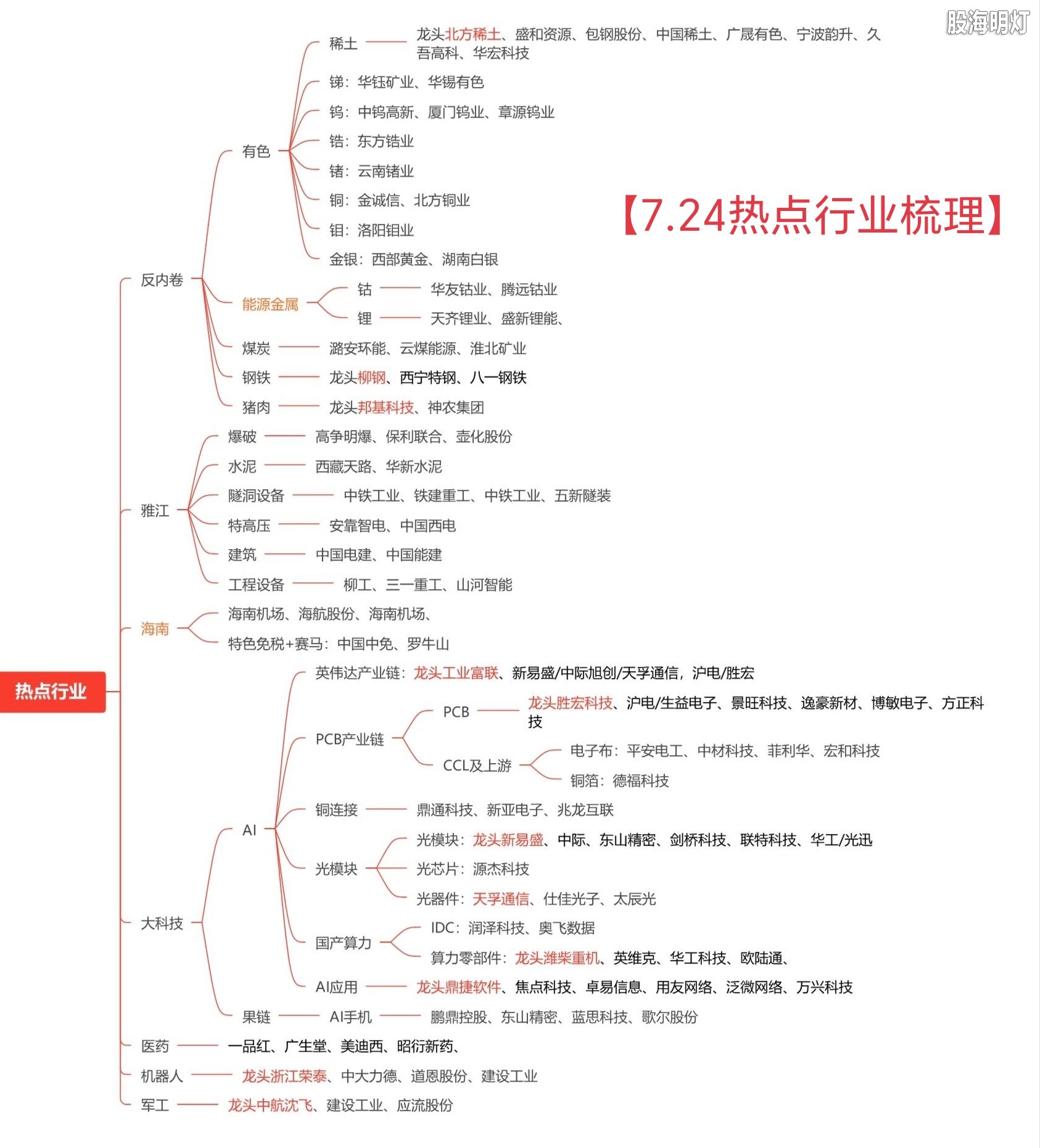 股海明灯

【7.24热点行业梳理】

热点行业

反内卷
有色
稀土 龙头北方稀土、盛和资源、包钢股份、中国稀土、广晟有色、宁波韵升、久吾高科、华宏科技
锑：华钰矿业、华锡有色
钨：中钨高新、厦门钨业、章源钨业
锆：东方锆业
锗：云南锗业
铜：金诚信、北方铜业
钼：洛阳钼业
金银：西部黄金、湖南白银
能源金属
钴 华友钴业、腾远钴业
锂 天齐锂业、盛新锂能、
煤炭 潞安环能、云煤能源、淮北矿业
钢铁 龙头柳钢、西宁特钢、八一钢铁
猪肉 龙头邦基科技、神农集团

雅江
爆破 高争明爆、保利联合、壶化股份
水泥 西藏天路、华新水泥
隧洞设备 中铁工业、铁建重工、中铁工业、五新隧装
特高压 安靠智电、中国西电
建筑 中国电建、中国能建
工程设备 柳工、三一重工、山河智能

海南
海南机场、海航股份、海南机场、
特色免税+赛马：中国中免、罗牛山

大科技
AI
英伟达产业链：龙头工业富联、新易盛/中际旭创/天孚通信，沪电/胜宏
PCB产业链
PCB 龙头胜宏科技、沪电/生益电子、景旺科技、逸豪新材、博敏电子、方正科技
CCL及上游
电子布：平安电工、中材科技、菲利华、宏和科技
铜箔：德福科技
铜连接 鼎通科技、新亚电子、兆龙互联
光模块
光模块：龙头新易盛、中际、东山精密、剑桥科技、联特科技、华工/光迅
光芯片：源杰科技
光器件：天孚通信、仕佳光子、太辰光
国产算力
IDC：润泽科技、奥飞数据
算力零部件：龙头潍柴重机、英维克、华工科技、欧陆通、
AI应用 龙头鼎捷软件、焦点科技、卓易信息、用友网络、泛微网络、万兴科技
果链 AI手机 鹏鼎控股、东山精密、蓝思科技、歌尔股份

医药 一品红、广生堂、美迪西、昭衍新药、
机器人 龙头浙江荣泰、中大力德、道恩股份、建设工业
军工 龙头中航沈飞、建设工业、应流股份